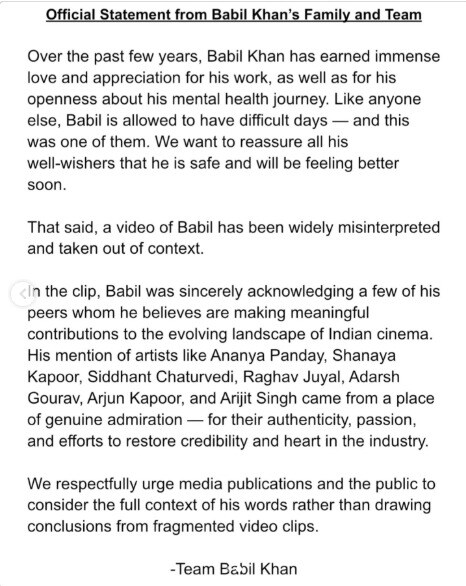 Official Statement from Babil Khan's Family and Team

Over the past few years, Babil Khan has earned immense love and appreciation for his work, as well as for his openness about his mental health journey. Like anyone else, Babil is allowed to have difficult days — and this was one of them. We want to reassure all his well-wishers that he is safe and will be feeling better soon.

That said, a video of Babil has been widely misinterpreted and taken out of context.

In the clip, Babil was sincerely acknowledging a few of his peers whom he believes are making meaningful contributions to the evolving landscape of Indian cinema. His mention of artists like Ananya Panday, Shanaya Kapoor, Siddhant Chaturvedi, Raghav Juyal, Adarsh Gourav, Arjun Kapoor, and Arijit Singh came from a place of genuine admiration — for their authenticity, passion, and efforts to restore credibility and heart in the industry.

We respectfully urge media publications and the public to consider the full context of his words rather than drawing conclusions from fragmented video clips.

-Team Babil Khan